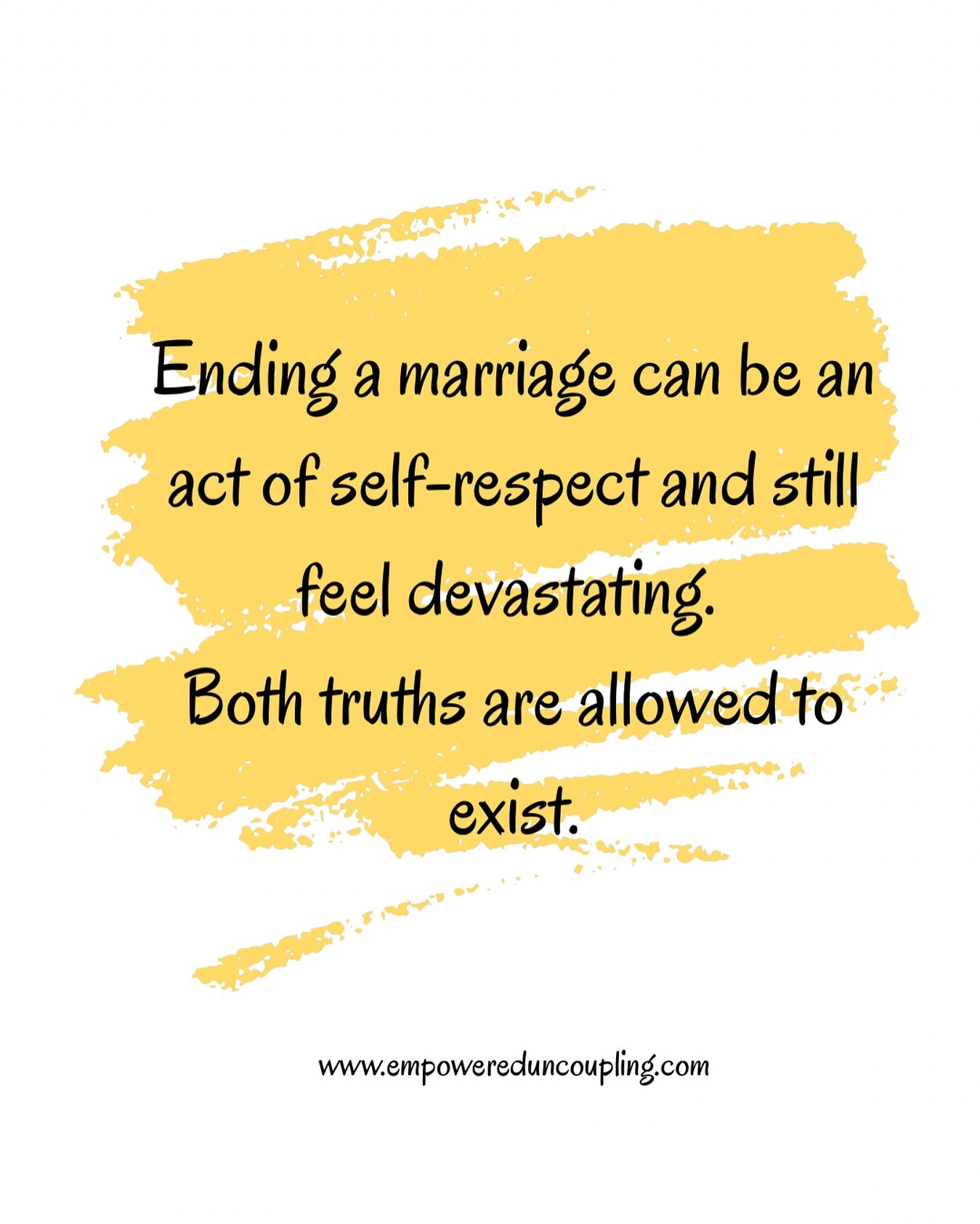 Ending a marriage can be an act of self-respect and still feel devastating.
Both truths are allowed to exist.

www.empowereduncoupling.com